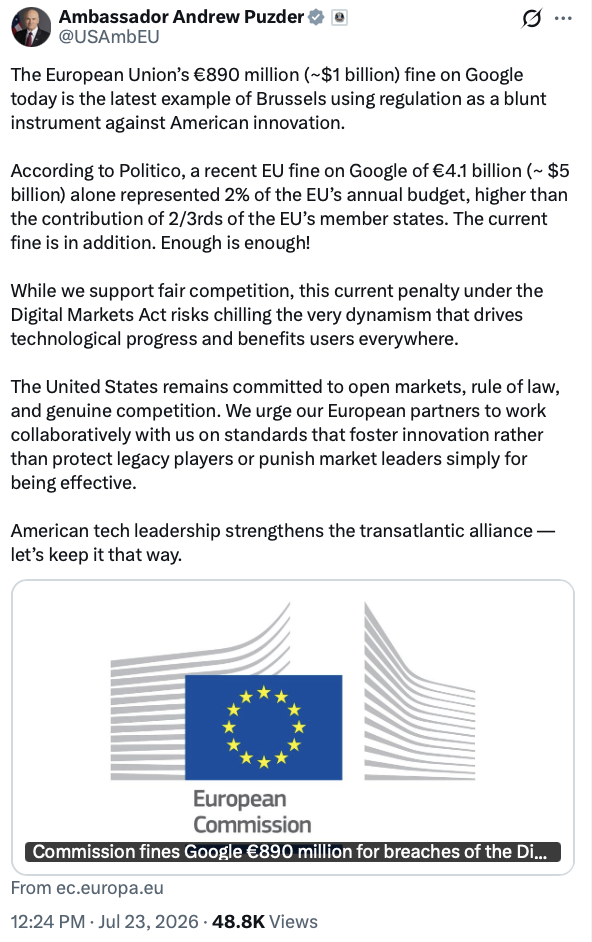 Ambassador Andrew Puzder
@USAmbEU

The European Union's €890 million (~$1 billion) fine on Google today is the latest example of Brussels using regulation as a blunt instrument against American innovation.

According to Politico, a recent EU fine on Google of €4.1 billion (~ $5 billion) alone represented 2% of the EU's annual budget, higher than the contribution of 2/3rds of the EU's member states. The current fine is in addition. Enough is enough!

While we support fair competition, this current penalty under the Digital Markets Act risks chilling the very dynamism that drives technological progress and benefits users everywhere.

The United States remains committed to open markets, rule of law, and genuine competition. We urge our European partners to work collaboratively with us on standards that foster innovation rather than protect legacy players or punish market leaders simply for being effective.

American tech leadership strengthens the transatlantic alliance — let's keep it that way.

European Commission

Commission fines Google €890 million for breaches of the Di...

From ec.europa.eu

12:24 PM · Jul 23, 2026 · 48.8K Views